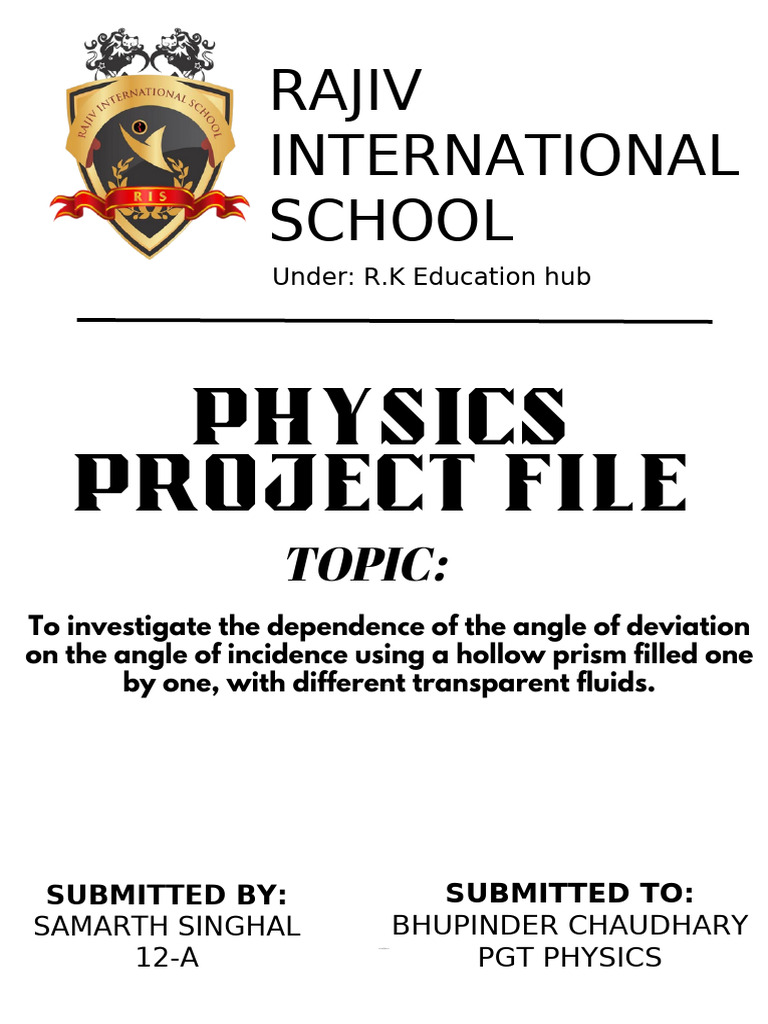 RAJIV INTERNATIONAL SCHOOL

RIS

RAJIV
INTERNATIONAL
SCHOOL

Under: R.K Education hub

PHYSICS
PROJECT FILE

TOPIC:

To investigate the dependence of the angle of deviation on the angle of incidence using a hollow prism filled one by one, with different transparent fluids.

SUBMITTED BY:
SAMARTH SINGHAL
12-A

SUBMITTED TO:
BHUPINDER CHAUDHARY
PGT PHYSICS